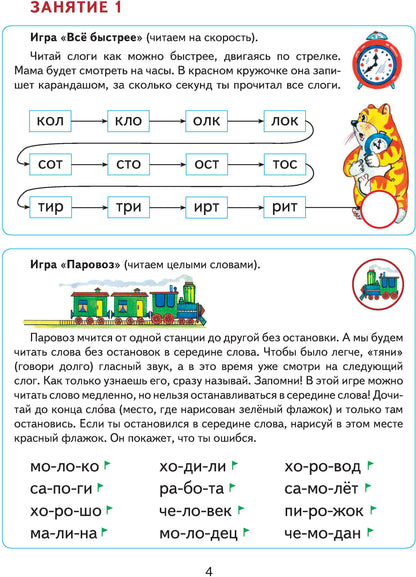 ЗАНЯТИЕ 1

Игра «Всё быстрее» (читаем на скорость).

Читай слоги как можно быстрее, двигаясь по стрелке. Мама будет смотреть на часы. В красном кружочке она запишет карандашом, за сколько секунд ты прочитал все слоги.

кол кло олк лок

сот сто ост тос

тир три ирт рит

Игра «Паровоз» (читаем целыми словами).

Паровоз мчится от одной станции до другой без остановки. А мы будем читать слова без остановок в середине слова. Чтобы было легче, «тяни» (говори долго) гласный звук, а в это время уже смотри на следующий слог. Как только узнаешь его, сразу называй. Запомни! В этой игре можно читать слово медленно, но нельзя останавливаться в середине слова! Дочитай до конца сло́ва (место, где нарисован зелёный флажок) и только там остановись. Если ты остановился в середине слова, нарисуй в этом месте красный флажок. Он покажет, что ты ошибся.

мо-ло-ко
са-по-ги
хо-ро-шо
ма-ли-на

хо-ди-ли
ра-бо-та
че-ло-век
мо-ло-дец

хо-ро-вод
са-мо-лёт
пи-ро-жок
че-мо-дан

4